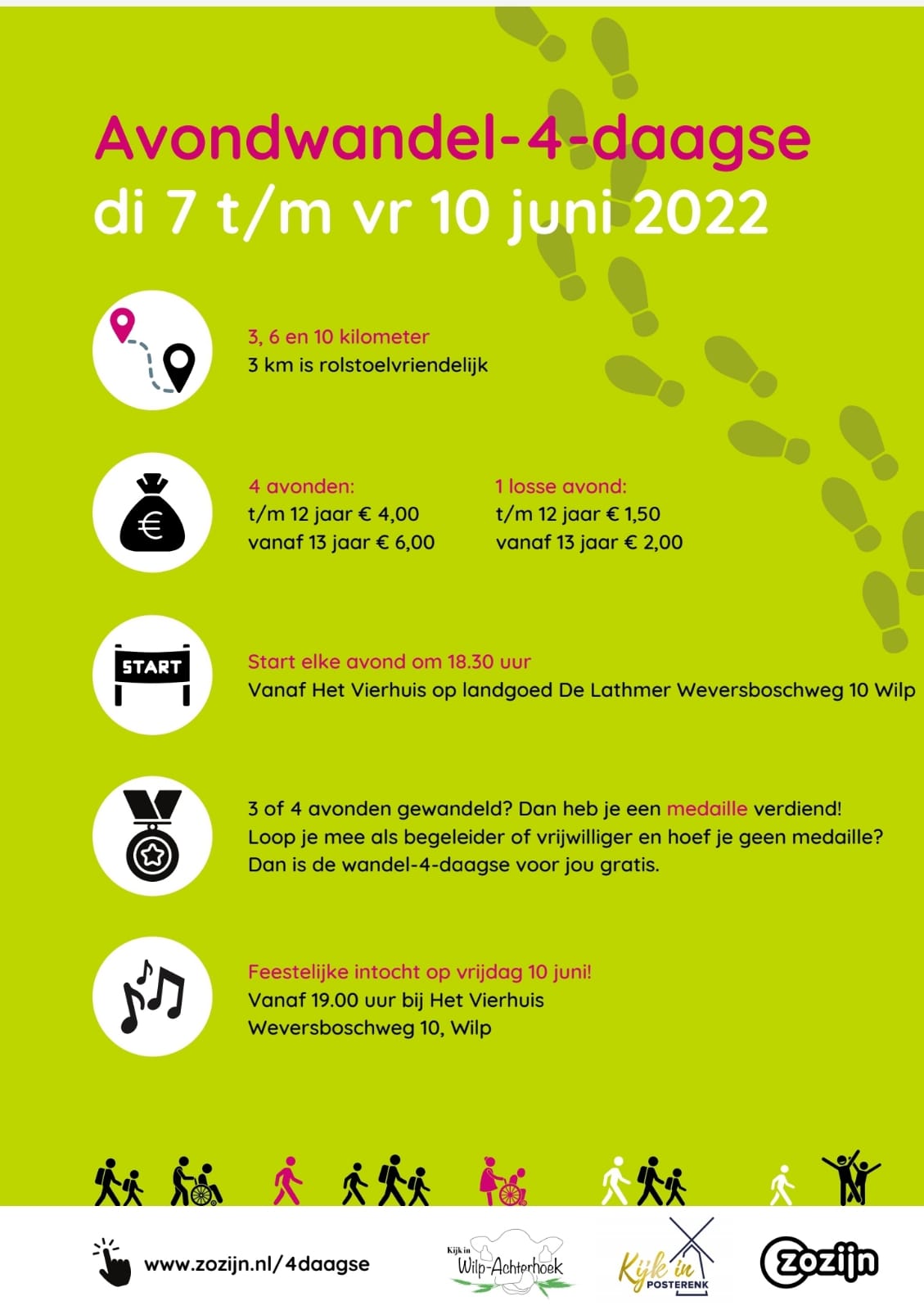 Avondwandel-4-daagse
di 7 t/m vr 10 juni 2022

3, 6 en 10 kilometer
3 km is rolstoelvriendelijk

4 avonden:
t/m 12 jaar € 4,00
vanaf 13 jaar € 6,00

1 losse avond:
t/m 12 jaar € 1,50
vanaf 13 jaar € 2,00

START

Start elke avond om 18.30 uur
Vanaf Het Vierhuis op landgoed De Lathmer Weversboschweg 10 Wilp

3 of 4 avonden gewandeld? Dan heb je een medaille verdiend!
Loop je mee als begeleider of vrijwilliger en hoef je geen medaille?
Dan is de wandel-4-daagse voor jou gratis.

Feestelijke intocht op vrijdag 10 juni!
Vanaf 19.00 uur bij Het Vierhuis
Weversboschweg 10, Wilp

www.zozijn.nl/4daagse

Kijk in Wilp-Achterhoek

Kijk in POSTERENK

zozijn